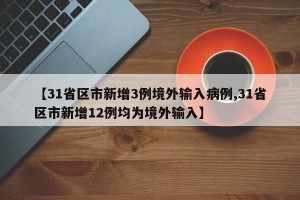 【31省区市新增3例境外输入病例,31省区市新增12例均为境外输入】